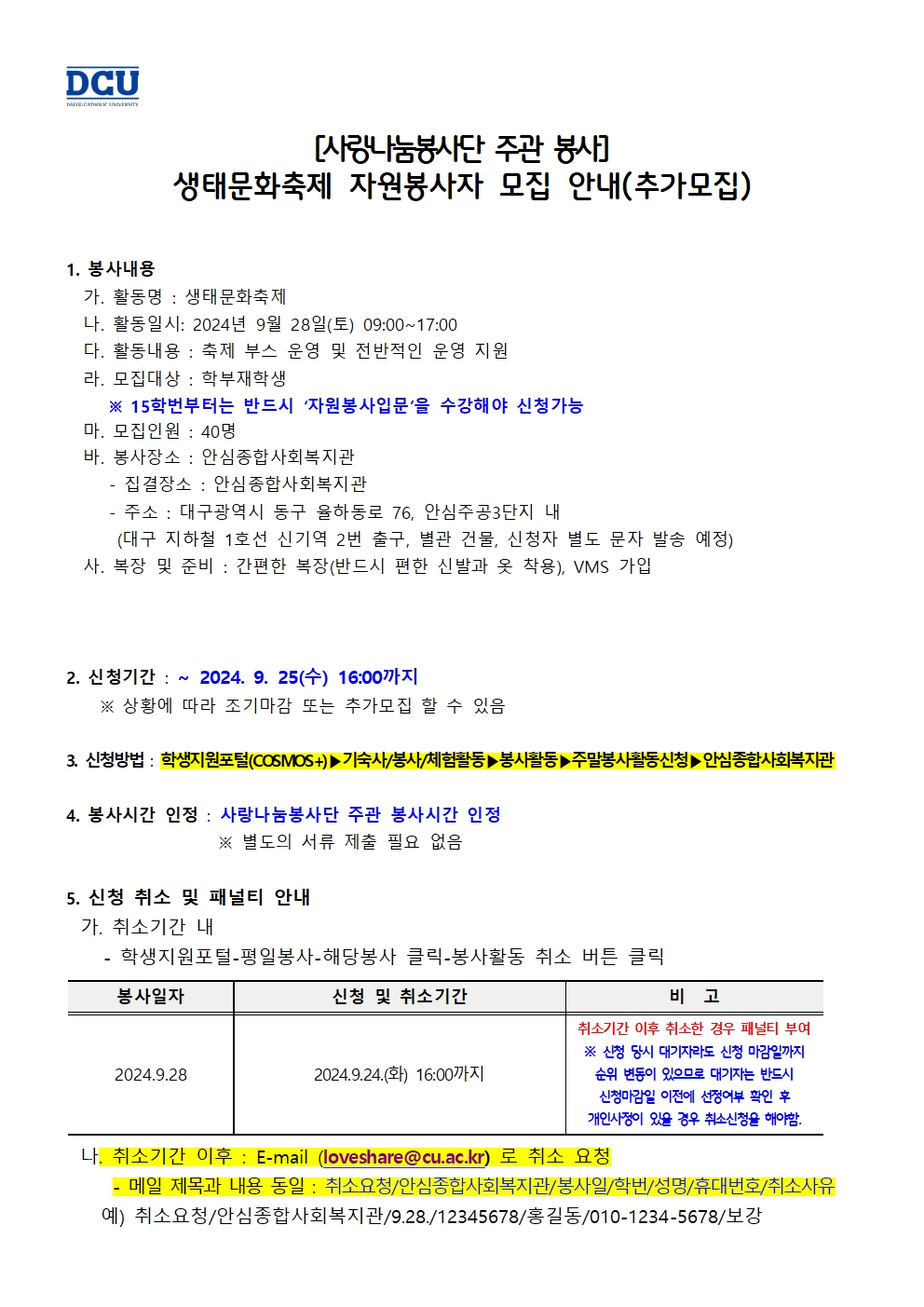 DCU
DAEGU CATHOLIC UNIVERSITY

[사랑나눔봉사단 주관 봉사]
생태문화축제 자원봉사자 모집 안내(추가모집)

1. 봉사내용
가. 활동명 : 생태문화축제
나. 활동일시: 2024년 9월 28일(토) 09:00~17:00
다. 활동내용 : 축제 부스 운영 및 전반적인 운영 지원
라. 모집대상 : 학부재학생
※ 15학번부터는 반드시 '자원봉사입문'을 수강해야 신청가능
마. 모집인원 : 40명
바. 봉사장소 : 안심종합사회복지관
- 집결장소 : 안심종합사회복지관
- 주소 : 대구광역시 동구 율하동로 76, 안심주공3단지 내
(대구 지하철 1호선 신기역 2번 출구, 별관 건물, 신청자 별도 문자 발송 예정)
사. 복장 및 준비 : 간편한 복장(반드시 편한 신발과 옷 착용), VMS 가입

2. 신청기간 : ~ 2024. 9. 25(수) 16:00까지
※ 상황에 따라 조기마감 또는 추가모집 할 수 있음

3. 신청방법 : 학생지원포털(COSMOS+)▶기숙사/봉사/체험활동▶봉사활동▶주말봉사활동신청▶안심종합사회복지관

4. 봉사시간 인정 : 사랑나눔봉사단 주관 봉사시간 인정
※ 별도의 서류 제출 필요 없음

5. 신청 취소 및 패널티 안내
가. 취소기간 내
- 학생지원포털-평일봉사-해당봉사 클릭-봉사활동 취소 버튼 클릭

| 봉사일자 | 신청 및 취소기간 | 비 고 |
|---|---|---|
| 2024.9.28 | 2024.9.24.(화) 16:00까지 | 취소기간 이후 취소한 경우 패널티 부여 ※ 신청 당시 대기자라도 신청 마감일까지 순위 변동이 있으므로 대기자는 반드시 신청마감일 이전에 선정여부 확인 후 개인사정이 있을 경우 취소신청을 해야함. |

나. 취소기간 이후 : E-mail (loveshare@cu.ac.kr) 로 취소 요청
- 메일 제목과 내용 동일 : 취소요청/안심종합사회복지관/봉사일/학번/성명/휴대번호/취소사유
예) 취소요청/안심종합사회복지관/9.28./12345678/홍길동/010-1234-5678/보강